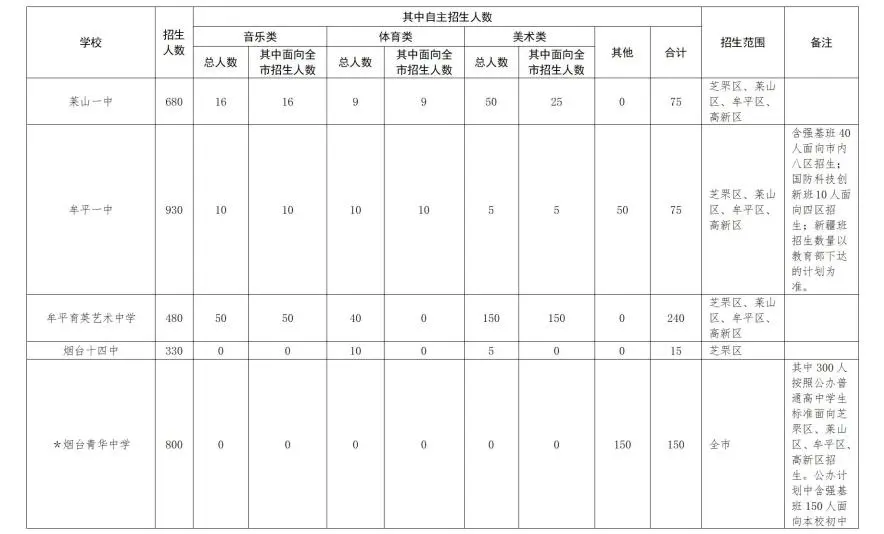 | 学校 | 招生人数 | 其中自主招生人数 | | | | | | | | 招生范围 | 备注 |
|---|---|---|---|---|---|---|---|---|---|---|---|
| | | 音乐类 | | 体育类 | | 美术类 | | 其他 | 合计 | | |
| | | 总人数 | 其中面向全市招生人数 | 总人数 | 其中面向全市招生人数 | 总人数 | 其中面向全市招生人数 | | | | |
| 莱山一中 | 680 | 16 | 16 | 9 | 9 | 50 | 25 | 0 | 75 | 芝罘区、莱山区、牟平区、高新区 | |
| 牟平一中 | 930 | 10 | 10 | 10 | 10 | 5 | 5 | 50 | 75 | 芝罘区、莱山区、牟平区、高新区 | 含强基班40人面向市内八区招生；国防科技创新班10人面向四区招生；新疆班招生数量以教育部下达的计划为准。 |
| 牟平育英艺术中学 | 480 | 50 | 50 | 40 | 0 | 150 | 150 | 0 | 240 | 芝罘区、莱山区、牟平区、高新区 | |
| 烟台十四中 | 330 | 0 | 0 | 10 | 0 | 5 | 0 | 0 | 15 | 芝罘区 | |
| *烟台青华中学 | 800 | 0 | 0 | 0 | 0 | 0 | 0 | 150 | 150 | 全市 | 其中300人按照公办普通高中学生标准面向芝罘区、莱山区、牟平区、高新区招生。公办计划中含强基班150人面向本校初中 |